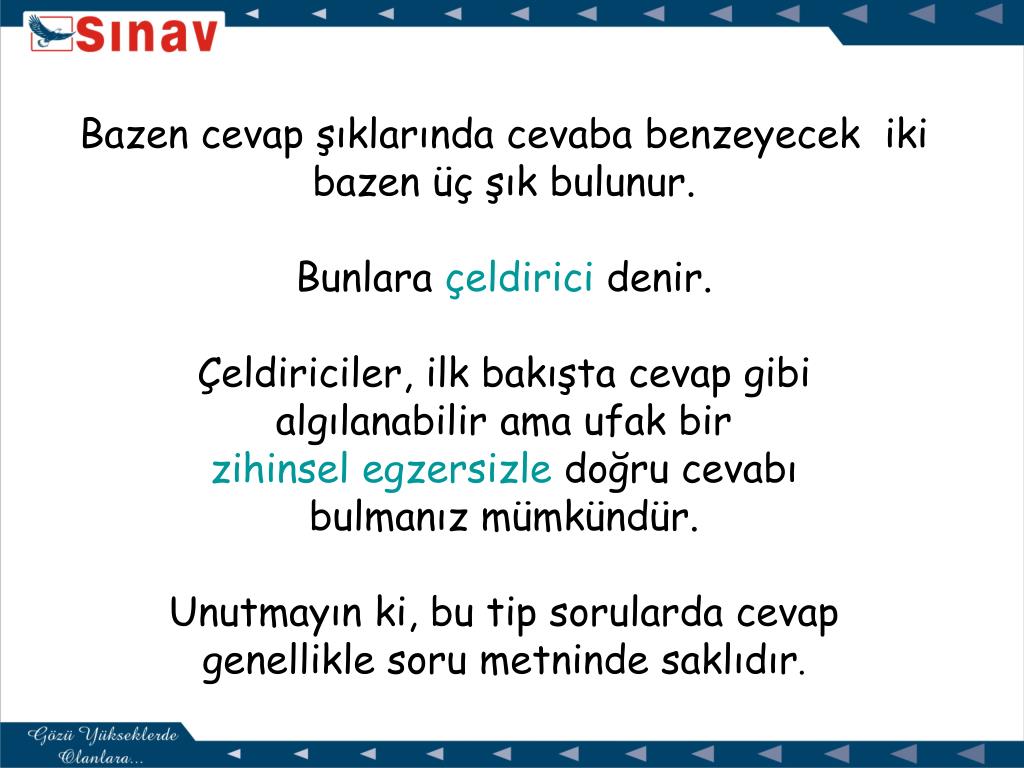 Sınav

Bazen cevap şıklarında cevaba benzeyecek iki bazen üç şık bulunur.

Bunlara çeldirici denir.

Çeldiriciler, ilk bakışta cevap gibi algılanabilir ama ufak bir zihinsel egzersizle doğru cevabı bulmanız mümkündür.

Unutmayın ki, bu tip sorularda cevap genellikle soru metninde saklıdır.

Gözü Yükseklerde Olanlara...